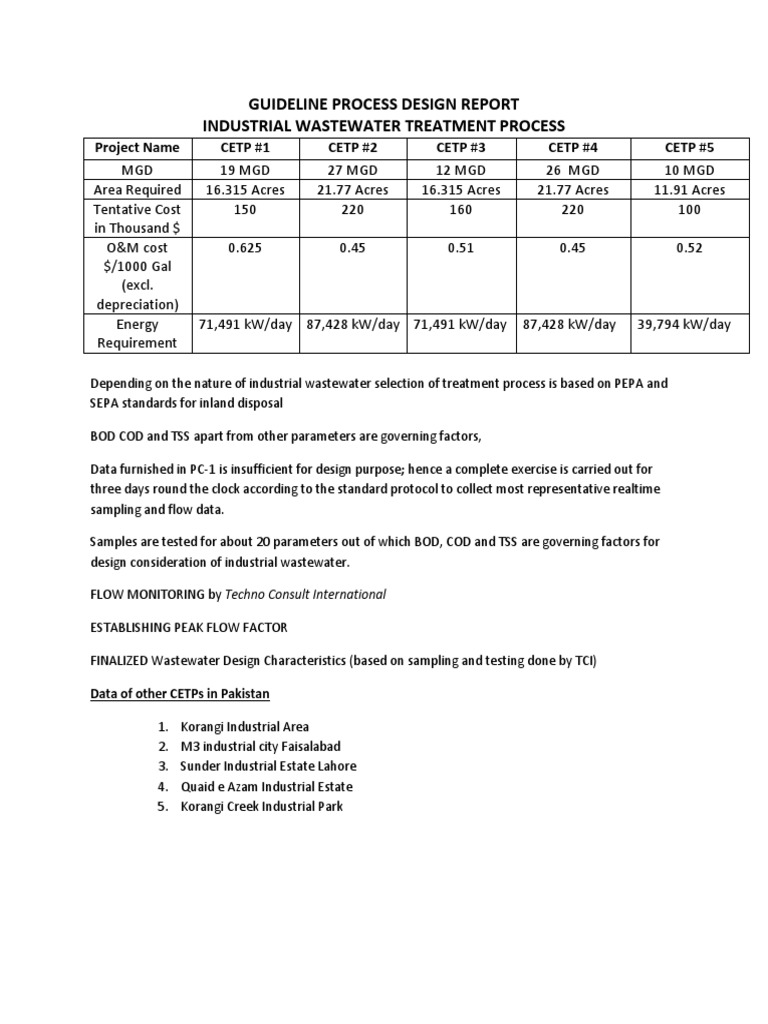 GUIDELINE PROCESS DESIGN REPORT
INDUSTRIAL WASTEWATER TREATMENT PROCESS

| Project Name | CETP #1 | CETP #2 | CETP #3 | CETP #4 | CETP #5 |
|---|---|---|---|---|---|
| MGD | 19 MGD | 27 MGD | 12 MGD | 26 MGD | 10 MGD |
| Area Required | 16.315 Acres | 21.77 Acres | 16.315 Acres | 21.77 Acres | 11.91 Acres |
| Tentative Cost in Thousand $ | 150 | 220 | 160 | 220 | 100 |
| O&M cost $/1000 Gal (excl. depreciation) | 0.625 | 0.45 | 0.51 | 0.45 | 0.52 |
| Energy Requirement | 71,491 kW/day | 87,428 kW/day | 71,491 kW/day | 87,428 kW/day | 39,794 kW/day |

Depending on the nature of industrial wastewater selection of treatment process is based on PEPA and SEPA standards for inland disposal

BOD COD and TSS apart from other parameters are governing factors,

Data furnished in PC-1 is insufficient for design purpose; hence a complete exercise is carried out for three days round the clock according to the standard protocol to collect most representative realtime sampling and flow data.

Samples are tested for about 20 parameters out of which BOD, COD and TSS are governing factors for design consideration of industrial wastewater.

FLOW MONITORING by Techno Consult International

ESTABLISHING PEAK FLOW FACTOR

FINALIZED Wastewater Design Characteristics (based on sampling and testing done by TCI)

Data of other CETPs in Pakistan

1. Korangi Industrial Area
2. M3 industrial city Faisalabad
3. Sunder Industrial Estate Lahore
4. Quaid e Azam Industrial Estate
5. Korangi Creek Industrial Park